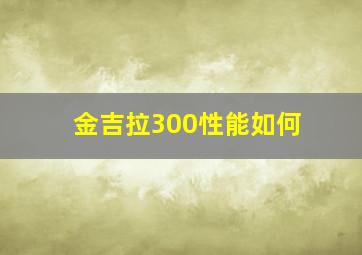 金吉拉300性能如何